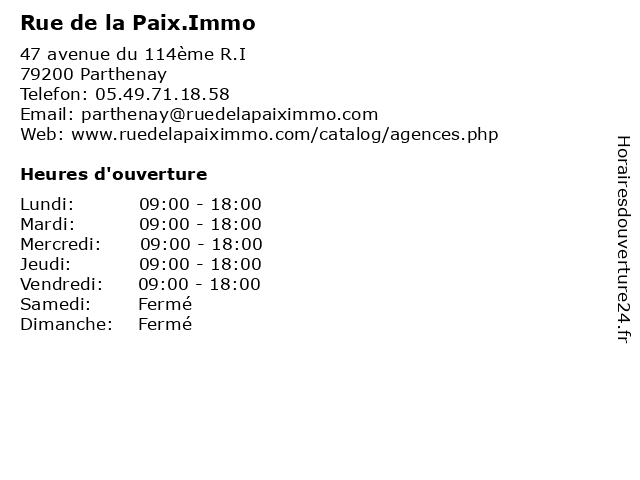 Rue de la Paix.Immo

47 avenue du 114ème R.I
79200 Parthenay
Telefon: 05.49.71.18.58
Email: parthenay@ruedelapaiximmo.com
Web: www.ruedelapaiximmo.com/catalog/agences.php

Heures d'ouverture

Lundi: 09:00 - 18:00
Mardi: 09:00 - 18:00
Mercredi: 09:00 - 18:00
Jeudi: 09:00 - 18:00
Vendredi: 09:00 - 18:00
Samedi: Fermé
Dimanche: Fermé

Horairesdouverture24.fr